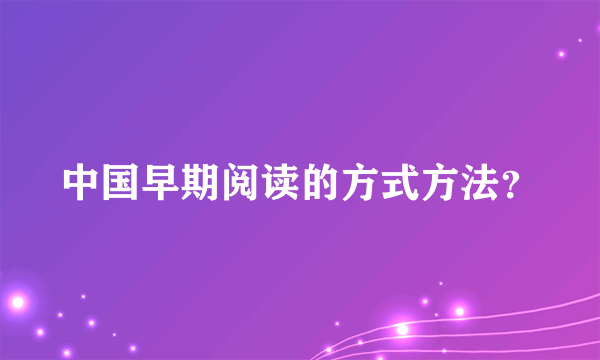 中国早期阅读的方式方法?